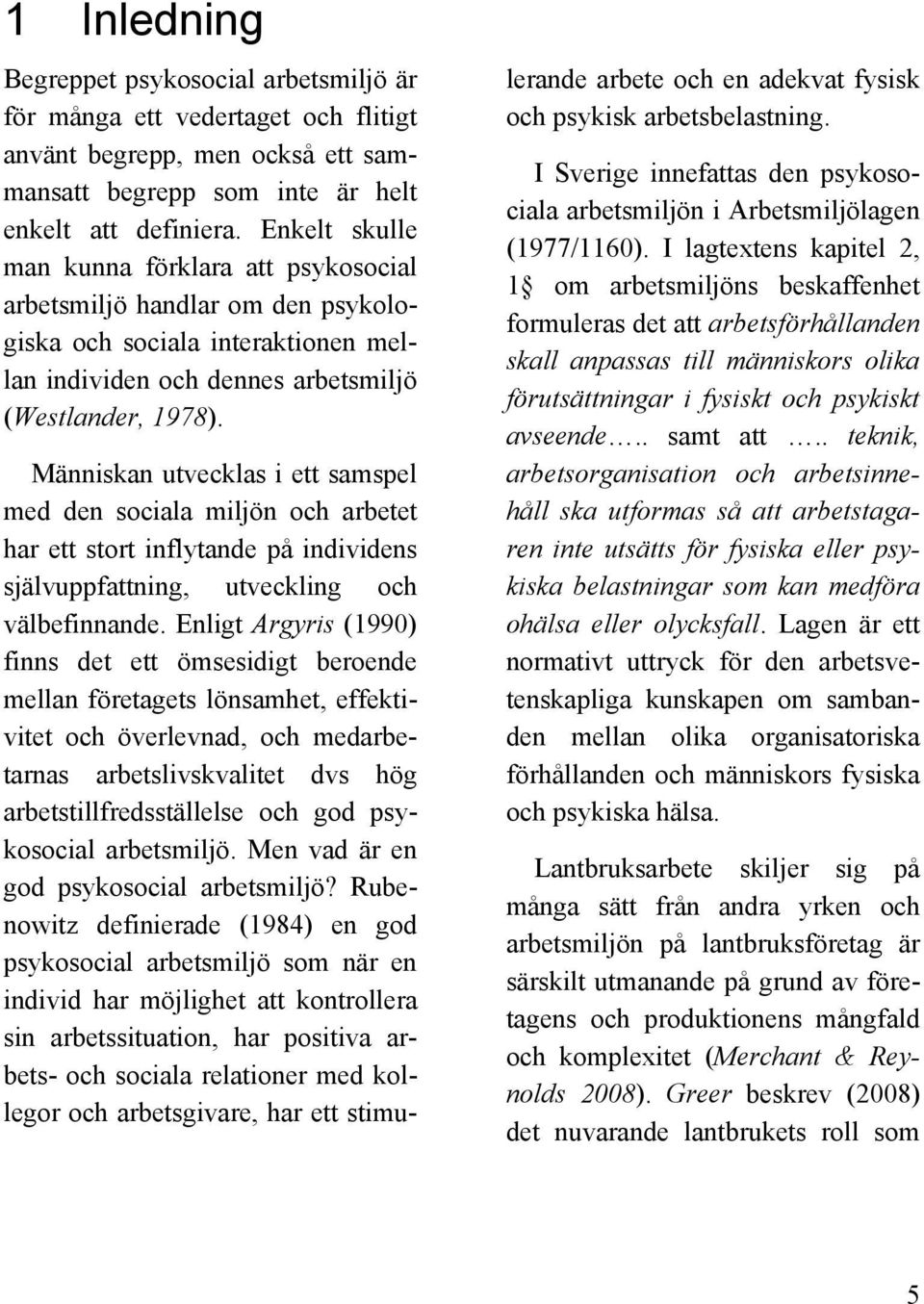 1 Inledning

Begreppet psykosocial arbetsmiljö är för många ett vedertaget och flitigt använt begrepp, men också ett sammansatt begrepp som inte är helt enkelt att definiera. Enkelt skulle man kunna förklara att psykosocial arbetsmiljö handlar om den psykologiska och sociala interaktionen mellan individen och dennes arbetsmiljö (Westlander, 1978).

Människan utvecklas i ett samspel med den sociala miljön och arbetet har ett stort inflytande på individens självuppfattning, utveckling och välbefinnande. Enligt Argyris (1990) finns det ett ömsesidigt beroende mellan företagets lönsamhet, effektivitet och överlevnad, och medarbetarnas arbetslivskvalitet dvs hög arbetstillfredsställelse och god psykosocial arbetsmiljö. Men vad är en god psykosocial arbetsmiljö? Rubenowitz definierade (1984) en god psykosocial arbetsmiljö som när en individ har möjlighet att kontrollera sin arbetssituation, har positiva arbets- och sociala relationer med kollegor och arbetsgivare, har ett stimulerande arbete och en adekvat fysisk och psykisk arbetsbelastning.

I Sverige innefattas den psykosociala arbetsmiljön i Arbetsmiljölagen (1977/1160). I lagtextens kapitel 2, 1§ om arbetsmiljöns beskaffenhet formuleras det att arbetsförhållanden skall anpassas till människors olika förutsättningar i fysiskt och psykiskt avseende….. samt att ….. teknik, arbetsorganisation och arbetsinnehåll ska utformas så att arbetstagaren inte utsätts för fysiska eller psykiska belastningar som kan medföra ohälsa eller olycksfall. Lagen är ett normativt uttryck för den arbetsvetenskapliga kunskapen om sambanden mellan olika organisatoriska förhållanden och människors fysiska och psykiska hälsa.

Lantbruksarbete skiljer sig på många sätt från andra yrken och arbetsmiljön på lantbruksföretag är särskilt utmanande på grund av företagens och produktionens mångfald och komplexitet (Merchant & Reynolds 2008). Greer beskrev (2008) det nuvarande lantbrukets roll som

5